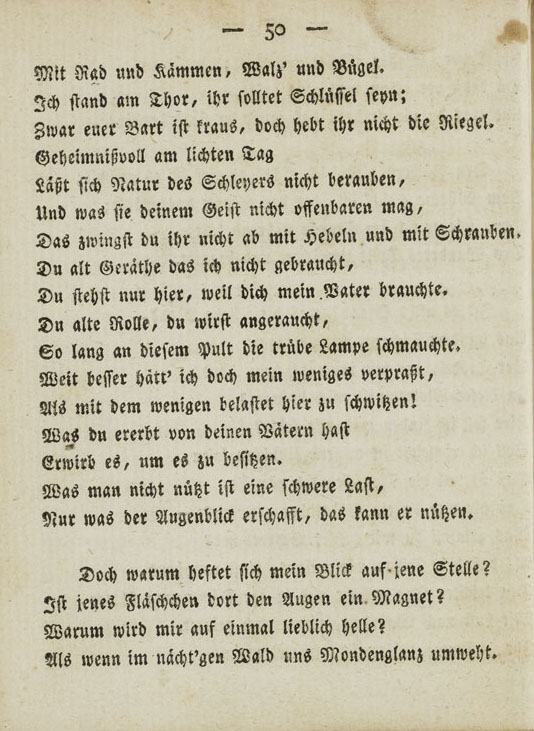 — 50 —

Mit Rad und Kämmen, Walz' und Bügel.
Ich stand am Thor, ihr solltet Schlüssel seyn;
Zwar euer Bart ist kraus, doch hebt ihr nicht die Riegel.
Geheimnißvoll am lichten Tag
Läßt sich Natur des Schleyers nicht berauben,
Und was sie deinem Geist nicht offenbaren mag,
Das zwingst du ihr nicht ab mit Hebeln und mit Schrauben.
Du alt Geräthe das ich nicht gebraucht,
Du stehst nur hier, weil dich mein Vater brauchte.
Du alte Rolle, du wirst angeraucht,
So lang an diesem Pult die trübe Lampe schmauchte.
Weit besser hätt' ich doch mein weniges verpraßt,
Als mit dem wenigen belastet hier zu schwitzen!
Was du ererbt von deinen Vätern hast
Erwirb es, um es zu besitzen.
Was man nicht nützt ist eine schwere Last,
Nur was der Augenblick erschafft, das kann er nützen.

Doch warum heftet sich mein Blick auf jene Stelle?
Ist jenes Fläschchen dort den Augen ein Magnet?
Warum wird mir auf einmal lieblich helle?
Als wenn im nächt'gen Wald uns Mondenglanz umweht.